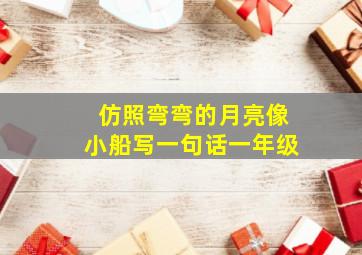 仿照弯弯的月亮像小船写一句话一年级